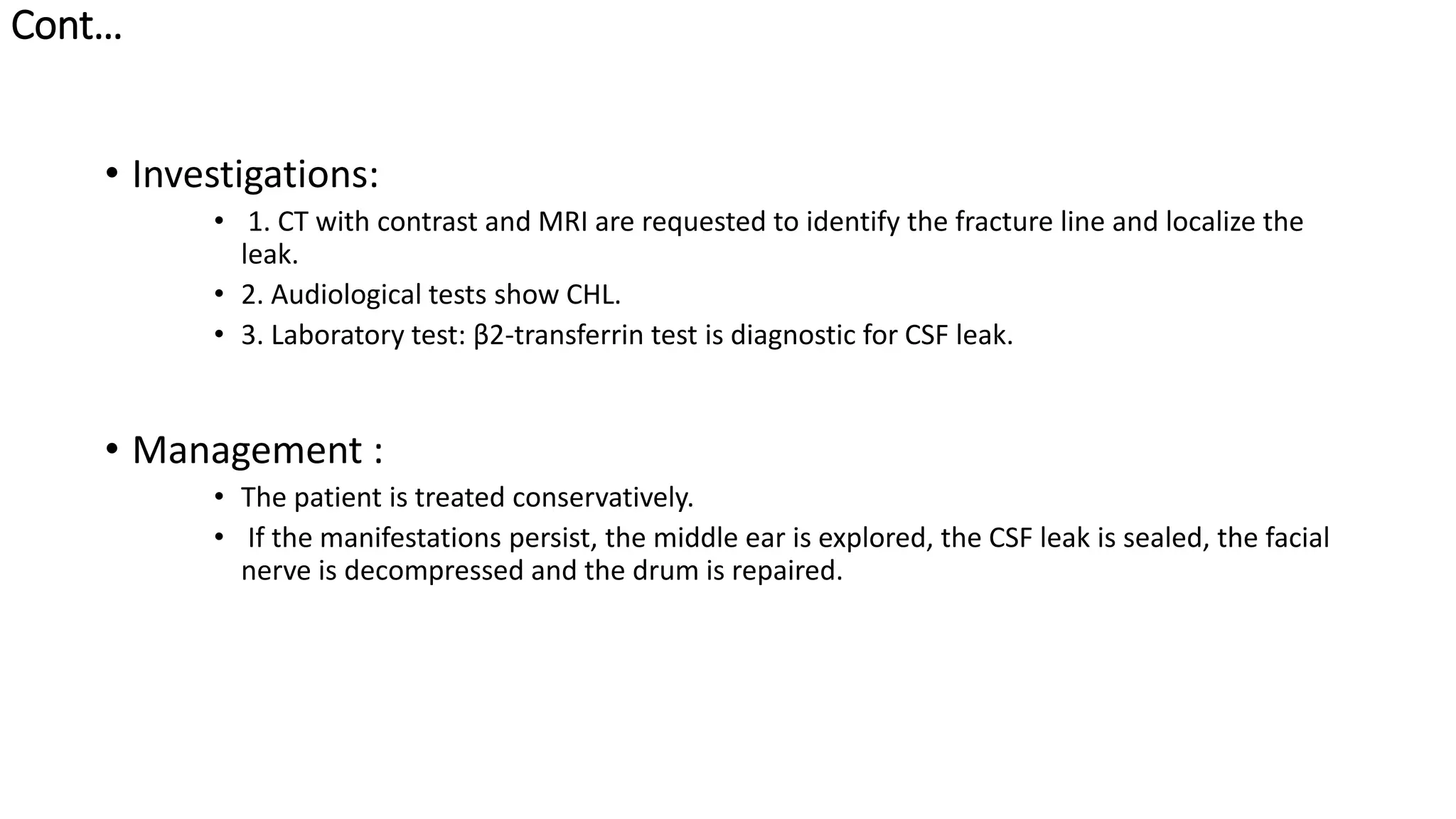 Cont…

• Investigations:

• 1. CT with contrast and MRI are requested to identify the fracture line and localize the leak.

• 2. Audiological tests show CHL.

• 3. Laboratory test: β2-transferrin test is diagnostic for CSF leak.

• Management :

• The patient is treated conservatively.

• If the manifestations persist, the middle ear is explored, the CSF leak is sealed, the facial nerve is decompressed and the drum is repaired.